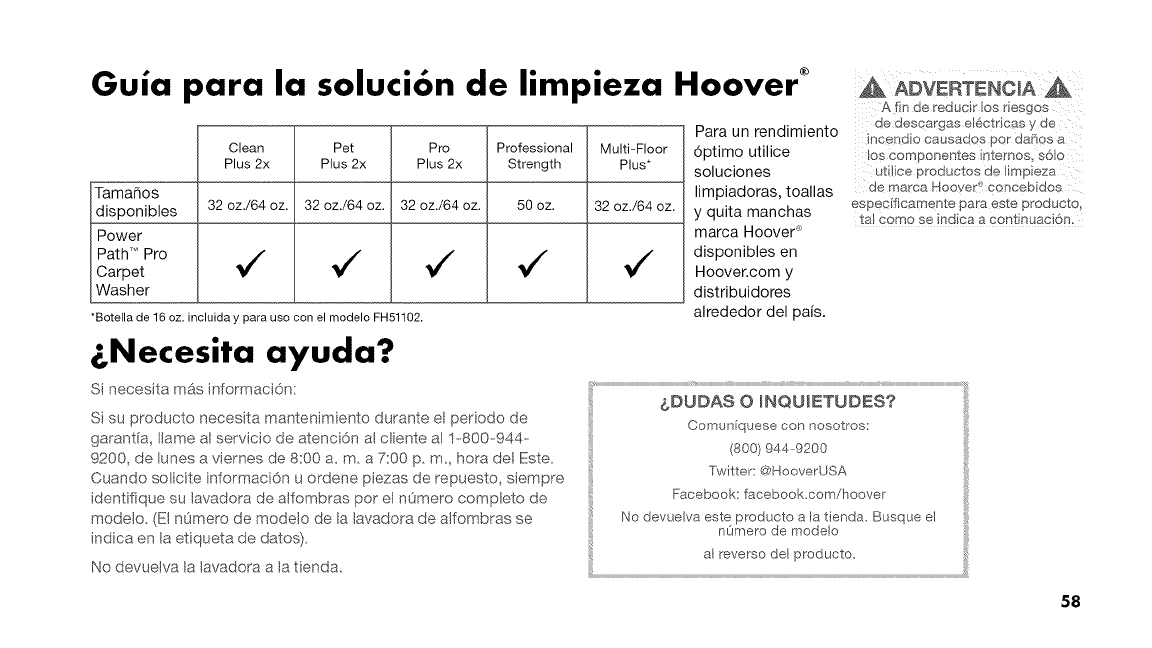 Guía para la solución de limpieza Hoover®

|  | Clean Plus 2x | Pet Plus 2x | Pro Plus 2x | Professional Strength | Multi-Floor Plus* |
|---|---|---|---|---|---|
| Tamaños disponibles | 32 oz./64 oz. | 32 oz./64 oz. | 32 oz./64 oz. | 50 oz. | 32 oz./64 oz. |
| Power Path™ Pro Carpet Washer | ✓ | ✓ | ✓ | ✓ | ✓ |

*Botella de 16 oz. incluida y para uso con el modelo FH51102.

Para un rendimiento óptimo utilice soluciones limpiadoras, toallas y quita manchas marca Hoover® disponibles en Hoover.com y distribuidores alrededor del país.

ADVERTENCIA
A fin de reducir los riesgos de descargas eléctricas y de incendio causados por daños a los componentes internos, sólo utilice productos de limpieza de marca Hoover® concebidos específicamente para este producto, tal como se indica a continuación.

¿Necesita ayuda?

Si necesita más información:

Si su producto necesita mantenimiento durante el periodo de garantía, llame al servicio de atención al cliente al 1-800-944-9200, de lunes a viernes de 8:00 a. m. a 7:00 p. m., hora del Este. Cuando solicite información u ordene piezas de repuesto, siempre identifique su lavadora de alfombras por el número completo de modelo. (El número de modelo de la lavadora de alfombras se indica en la etiqueta de datos).

No devuelva la lavadora a la tienda.

¿DUDAS O INQUIETUDES?
Comuníquese con nosotros:
(800) 944-9200
Twitter: @HooverUSA
Facebook: facebook.com/hoover
No devuelva este producto a la tienda. Busque el número de modelo
al reverso del producto.

58